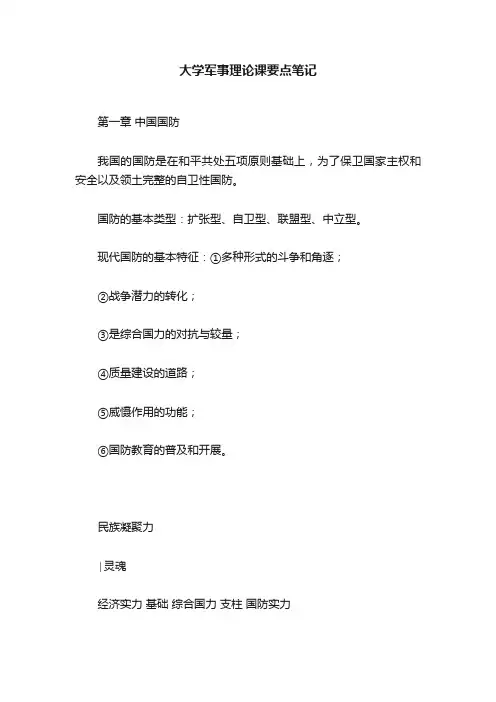 大学军事理论课要点笔记

第一章 中国国防

我国的国防是在和平共处五项原则基础上，为了保卫国家主权和安全以及领土完整的自卫性国防。

国防的基本类型：扩张型、自卫型、联盟型、中立型。

现代国防的基本特征：①多种形式的斗争和角逐；

②战争潜力的转化；

③是综合国力的对抗与较量；

④质量建设的道路；

⑤威慑作用的功能；

⑥国防教育的普及和开展。

民族凝聚力

| 灵魂

经济实力 基础 综合国力 支柱 国防实力